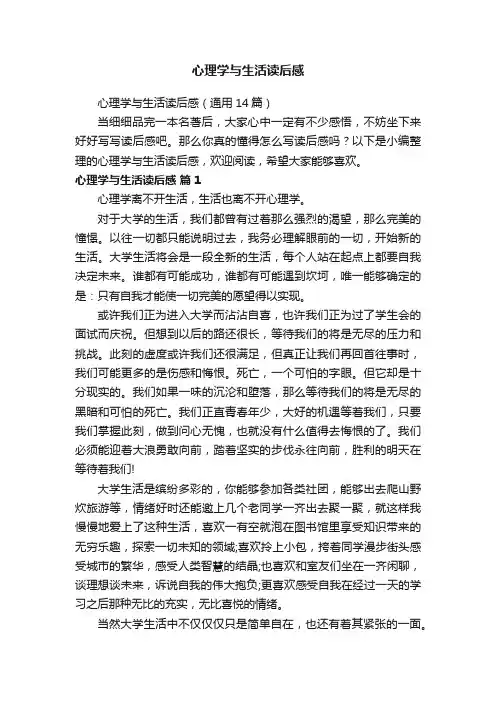 心理学与生活读后感

心理学与生活读后感（通用14篇）

当细细品完一本名著后，大家心中一定有不少感悟，不妨坐下来好好写写读后感吧。那么你真的懂得怎么写读后感吗？以下是小编整理的心理学与生活读后感，欢迎阅读，希望大家能够喜欢。

心理学与生活读后感 篇1

心理学离不开生活，生活也离不开心理学。

对于大学的生活，我们都曾有过着那么强烈的渴望，那么完美的憧憬。以往一切都只能说明过去，我务必理解眼前的一切，开始新的生活。大学生活将会是一段全新的生活，每个人站在起点上都要自我决定未来。谁都有可能成功，谁都有可能遇到坎坷，唯一能够确定的是：只有自我才能使一切完美的愿望得以实现。

或许我们正为进入大学而沾沾自喜，也许我们正为过了学生会的面试而庆祝。但想到以后的路还很长，等待我们的将是无尽的压力和挑战。此刻的虚度或许我们还很满足，但真正让我们再回首往事时，我们可能更多的是伤感和悔恨。死亡，一个可怕的字眼。但它却是十分现实的。我们如果一味的沉沦和堕落，那么等待我们的将是无尽的黑暗和可怕的死亡。我们正直青春年少，大好的机遇等着我们，只要我们掌握此刻，做到问心无愧，也就没有什么值得去悔恨的了。我们必须能迎着大浪勇敢向前，踏着坚实的步伐永往向前，胜利的明天在等待着我们!

大学生活是缤纷多彩的，你能够参加各类社团，能够出去爬山野炊旅游等，情绪好时还能邀上几个老同学一齐出去聚一聚，就这样我慢慢地爱上了这种生活，喜欢一有空就泡在图书馆里享受知识带来的无穷乐趣，探索一切未知的领域;喜欢拎上小包，挎着同学漫步街头感受城市的繁华，感受人类智慧的结晶;也喜欢和室友们坐在一齐闲聊，谈理想谈未来，诉说自我的伟大抱负;更喜欢感受自我在经过一天的学习之后那种无比的充实，无比喜悦的情绪。

当然大学生活中不仅仅只是简单自在，也还有着其紧张的一面。